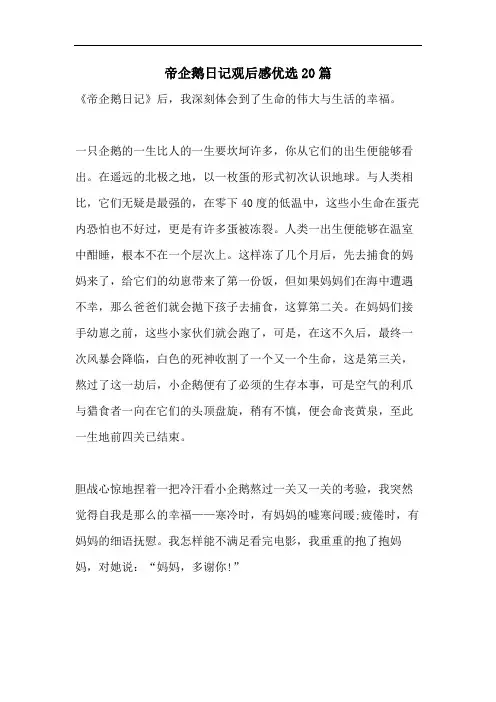 帝企鹅日记观后感优选20篇

《帝企鹅日记》后，我深刻体会到了生命的伟大与生活的幸福。

一只企鹅的一生比人的一生要坎坷许多，你从它们的出生便能够看出。在遥远的北极之地，以一枚蛋的形式初次认识地球。与人类相比，它们无疑是最强的，在零下40度的低温中，这些小生命在蛋壳内恐怕也不好过，更是有许多蛋被冻裂。人类一出生便能够在温室中酣睡，根本不在一个层次上。这样冻了几个月后，先去捕食的妈妈来了，给它们的幼崽带来了第一份饭，但如果妈妈们在海中遭遇不幸，那么爸爸们就会抛下孩子去捕食，这算第二关。在妈妈们接手幼崽之前，这些小家伙们就会跑了，可是，在这不久后，最终一次风暴会降临，白色的死神收割了一个又一个生命，这是第三关，熬过了这一劫后，小企鹅便有了必须的生存本事，可是空气的利爪与猎食者一向在它们的头顶盘旋，稍有不慎，便会命丧黄泉，至此一生地前四关已结束。

胆战心惊地捏着一把冷汗看小企鹅熬过一关又一关的考验，我突然觉得自我是那么的幸福——寒冷时，有妈妈的嘘寒问暖;疲倦时，有妈妈的细语抚慰。我怎样能不满足看完电影，我重重的抱了抱妈妈，对她说：“妈妈，多谢你!”